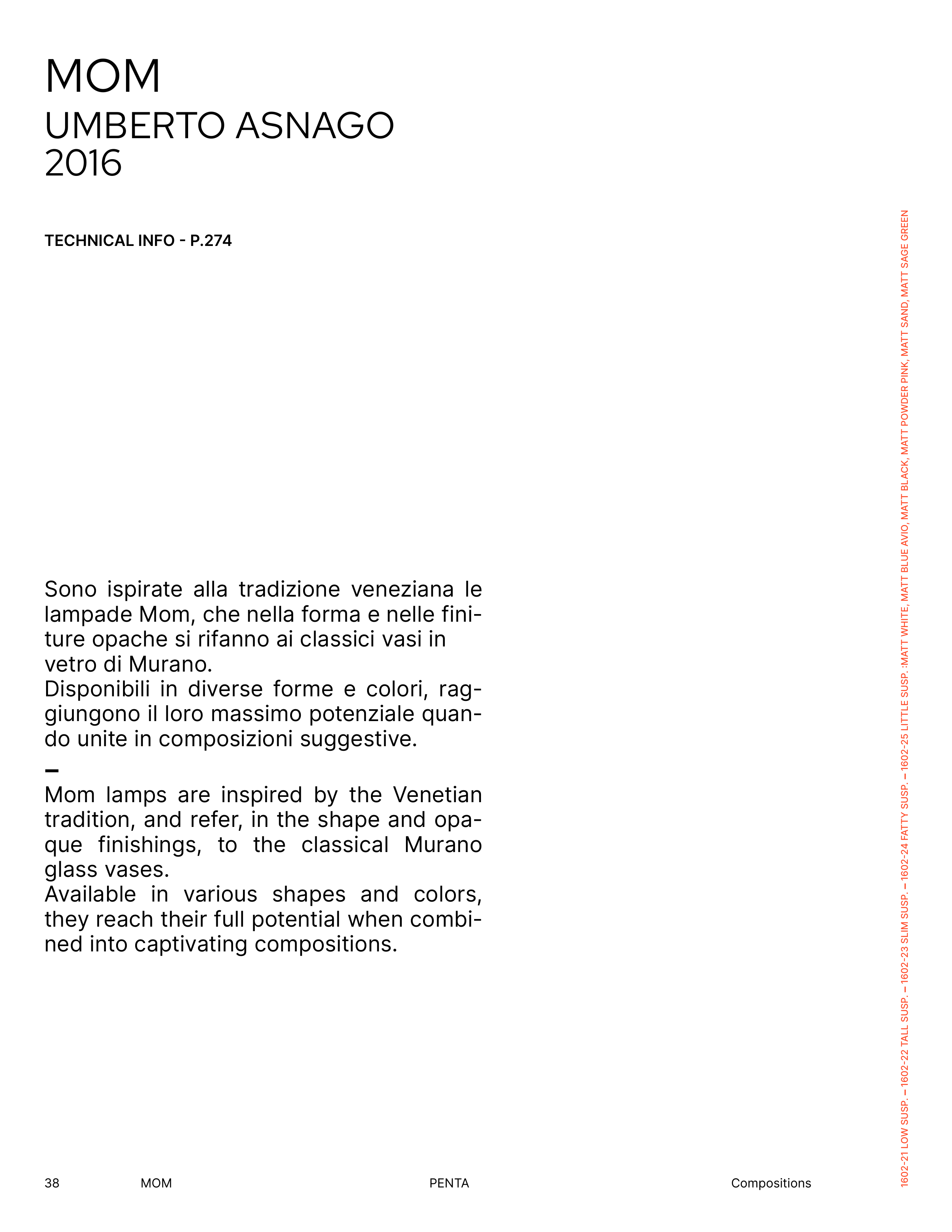 MOM
UMBERTO ASNAGO
2016

TECHNICAL INFO - P.274

Sono ispirate alla tradizione veneziana le lampade Mom, che nella forma e nelle finiture opache si rifanno ai classici vasi in vetro di Murano.
Disponibili in diverse forme e colori, raggiungono il loro massimo potenziale quando unite in composizioni suggestive.

–

Mom lamps are inspired by the Venetian tradition, and refer, in the shape and opaque finishings, to the classical Murano glass vases.
Available in various shapes and colors, they reach their full potential when combined into captivating compositions.

1602-21 LOW SUSP. – 1602-22 TALL SUSP. – 1602-23 SLIM SUSP. – 1602-24 FATTY SUSP. – 1602-25 LITTLE SUSP. :MATT WHITE, MATT BLUE AVIO, MATT BLACK, MATT POWDER PINK, MATT SAND, MATT SAGE GREEN

38 MOM PENTA Compositions